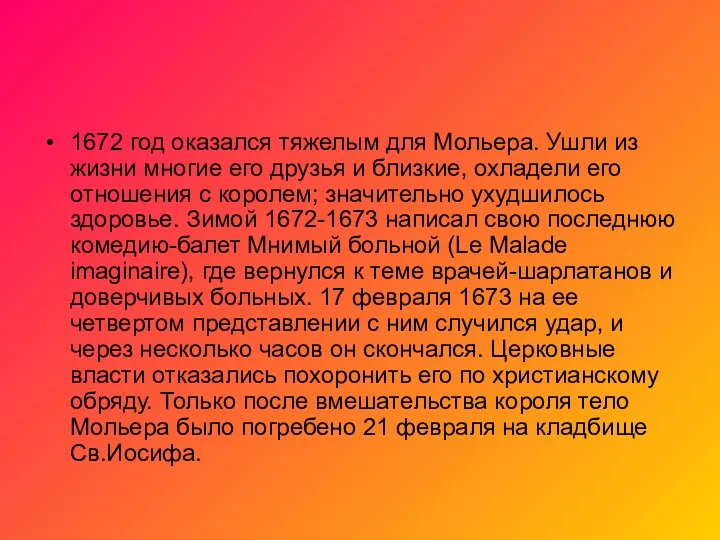 • 1672 год оказался тяжелым для Мольера. Ушли из жизни многие его друзья и близкие, охладели его отношения с королем; значительно ухудшилось здоровье. Зимой 1672-1673 написал свою последнюю комедию-балет Мнимый больной (Le Malade imaginaire), где вернулся к теме врачей-шарлатанов и доверчивых больных. 17 февраля 1673 на ее четвертом представлении с ним случился удар, и через несколько часов он скончался. Церковные власти отказались похоронить его по христианскому обряду. Только после вмешательства короля тело Мольера было погребено 21 февраля на кладбище Св.Иосифа.